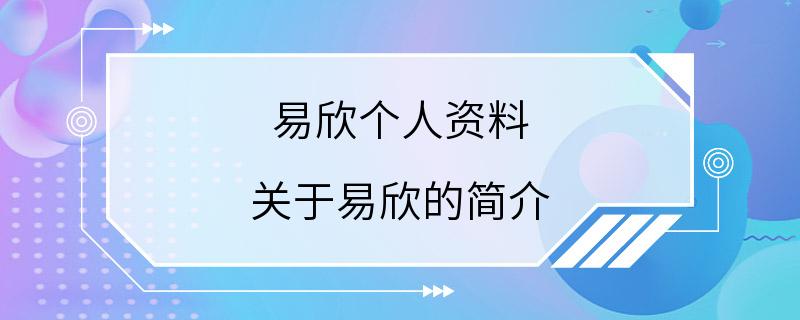 易欣个人资料

关于易欣的简介